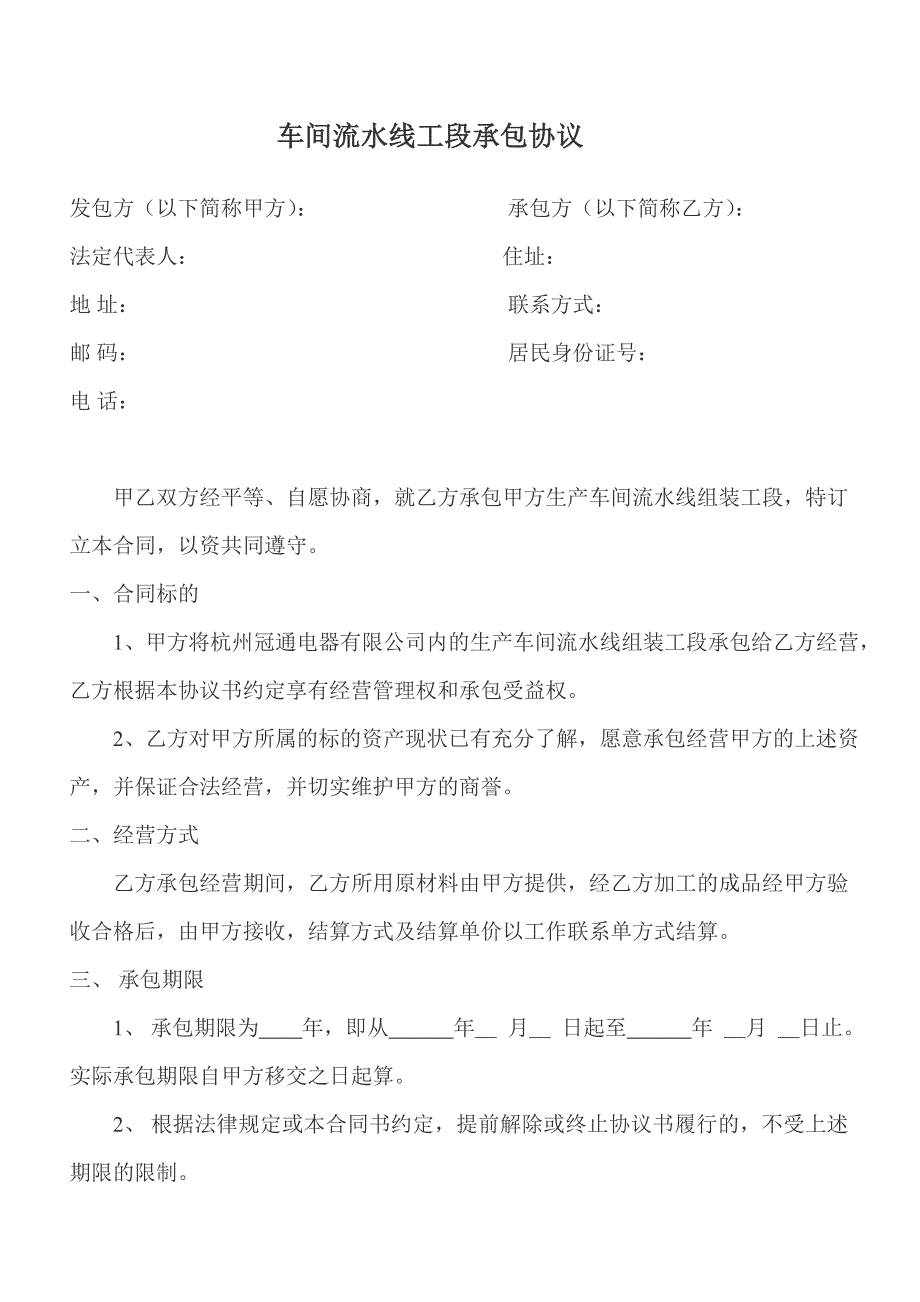 车间流水线工段承包协议

发包方（以下简称甲方）：

法定代表人：

地 址：

邮 码：

电 话：

承包方（以下简称乙方）：

住址：

联系方式：

居民身份证号：

甲乙双方经平等、自愿协商，就乙方承包甲方生产车间流水线组装工段，特订立本合同，以资共同遵守。

一、合同标的

1、甲方将杭州冠通电器有限公司内的生产车间流水线组装工段承包给乙方经营，乙方根据本协议书约定享有经营管理权和承包受益权。

2、乙方对甲方所属的标的资产现状已有充分了解，愿意承包经营甲方的上述资产，并保证合法经营，并切实维护甲方的商誉。

二、经营方式

乙方承包经营期间，乙方所用原材料由甲方提供，经乙方加工的成品经甲方验收合格后，由甲方接收，结算方式及结算单价以工作联系单方式结算。

三、 承包期限

1、 承包期限为____年，即从______年__ 月__ 日起至______年 __月 __日止。实际承包期限自甲方移交之日起算。

2、 根据法律规定或本合同书约定，提前解除或终止协议书履行的，不受上述期限的限制。